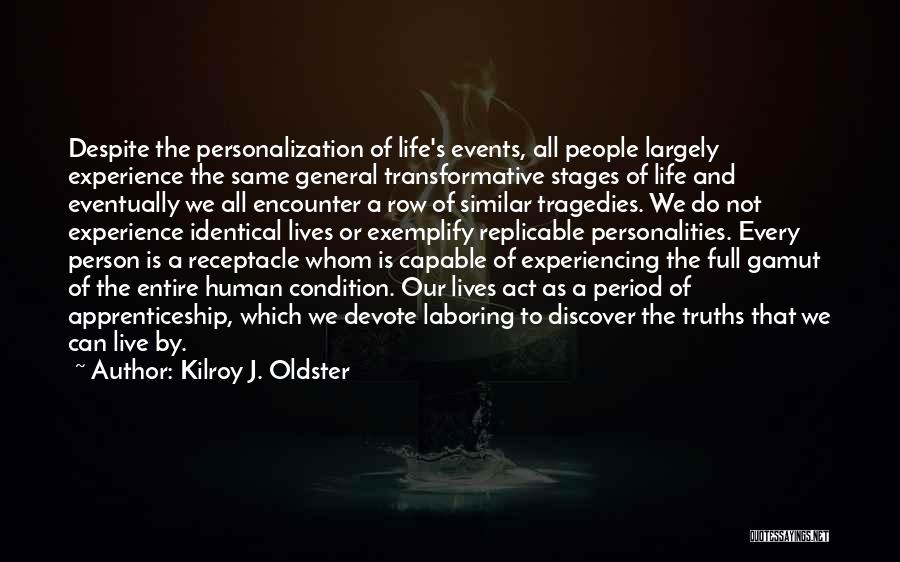 Despite the personalization of life's events, all people largely experience the same general transformative stages of life and eventually we all encounter a row of similar tragedies. We do not experience identical lives or exemplify replicable personalities. Every person is a receptacle whom is capable of experiencing the full gamut of the entire human condition. Our lives act as a period of apprenticeship, which we devote laboring to discover the truths that we can live by.
~ Author: Kilroy J. Oldster

QUOTESSAYINGS.NET